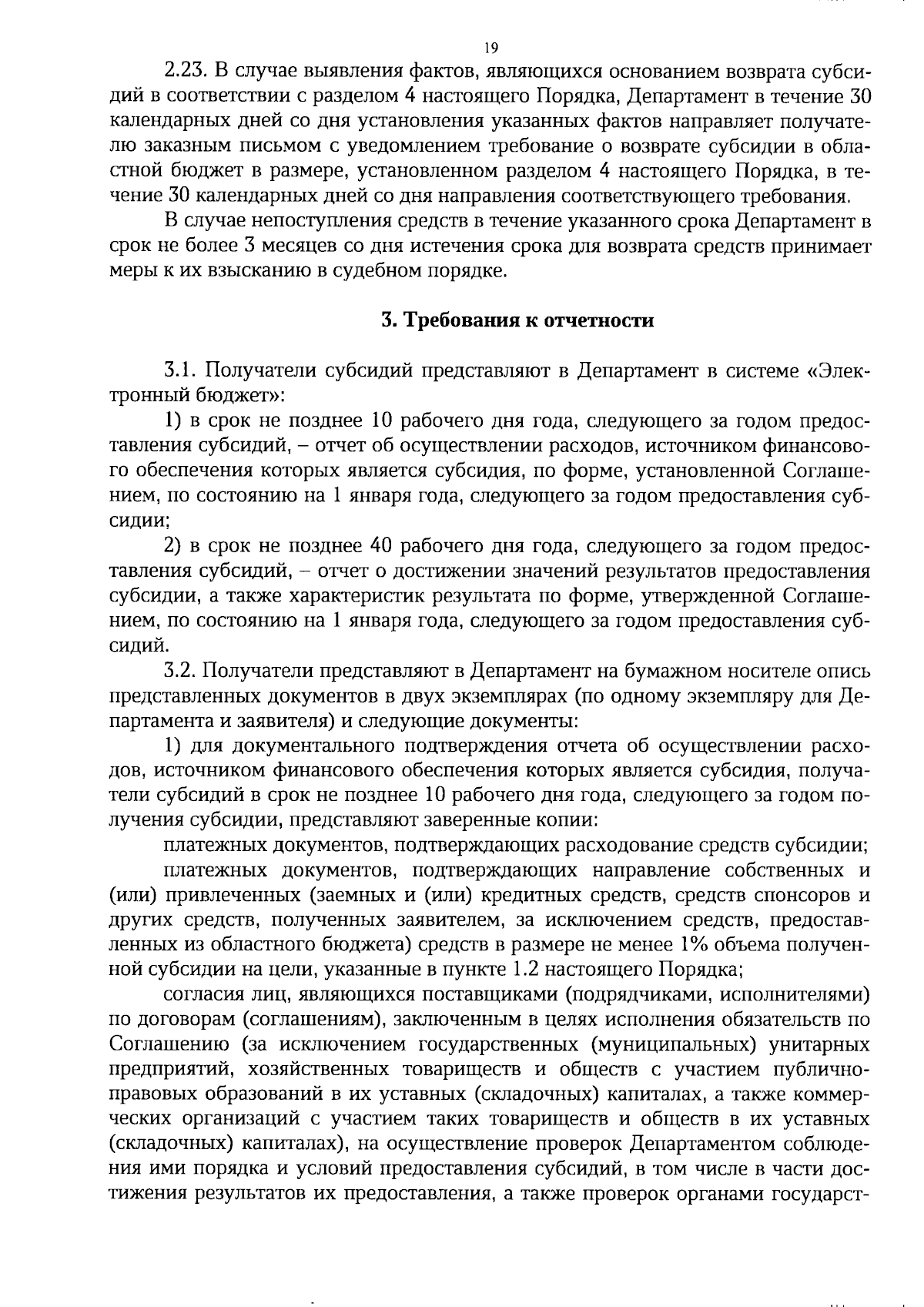 19

2.23. В случае выявления фактов, являющихся основанием возврата субсидий в соответствии с разделом 4 настоящего Порядка, Департамент в течение 30 календарных дней со дня установления указанных фактов направляет получателю заказным письмом с уведомлением требование о возврате субсидии в областной бюджет в размере, установленном разделом 4 настоящего Порядка, в течение 30 календарных дней со дня направления соответствующего требования.

В случае непоступления средств в течение указанного срока Департамент в срок не более 3 месяцев со дня истечения срока для возврата средств принимает меры к их взысканию в судебном порядке.

3. Требования к отчетности

3.1. Получатели субсидий представляют в Департамент в системе «Электронный бюджет»:

1) в срок не позднее 10 рабочего дня года, следующего за годом предоставления субсидий, – отчет об осуществлении расходов, источником финансового обеспечения которых является субсидия, по форме, установленной Соглашением, по состоянию на 1 января года, следующего за годом предоставления субсидии;

2) в срок не позднее 40 рабочего дня года, следующего за годом предоставления субсидий, – отчет о достижении значений результатов предоставления субсидии, а также характеристик результата по форме, утвержденной Соглашением, по состоянию на 1 января года, следующего за годом предоставления субсидий.

3.2. Получатели представляют в Департамент на бумажном носителе опись представленных документов в двух экземплярах (по одному экземпляру для Департамента и заявителя) и следующие документы:

1) для документального подтверждения отчета об осуществлении расходов, источником финансового обеспечения которых является субсидия, получатели субсидий в срок не позднее 10 рабочего дня года, следующего за годом получения субсидии, представляют заверенные копии:

платежных документов, подтверждающих расходование средств субсидии;

платежных документов, подтверждающих направление собственных и (или) привлеченных (заемных и (или) кредитных средств, средств спонсоров и других средств, полученных заявителем, за исключением средств, предоставленных из областного бюджета) средств в размере не менее 1% объема полученной субсидии на цели, указанные в пункте 1.2 настоящего Порядка;

согласия лиц, являющихся поставщиками (подрядчиками, исполнителями) по договорам (соглашениям), заключенным в целях исполнения обязательств по Соглашению (за исключением государственных (муниципальных) унитарных предприятий, хозяйственных товариществ и обществ с участием публично-правовых образований в их уставных (складочных) капиталах, а также коммерческих организаций с участием таких товариществ и обществ в их уставных (складочных) капиталах), на осуществление проверок Департаментом соблюдения ими порядка и условий предоставления субсидий, в том числе в части достижения результатов их предоставления, а также проверок органами государст-